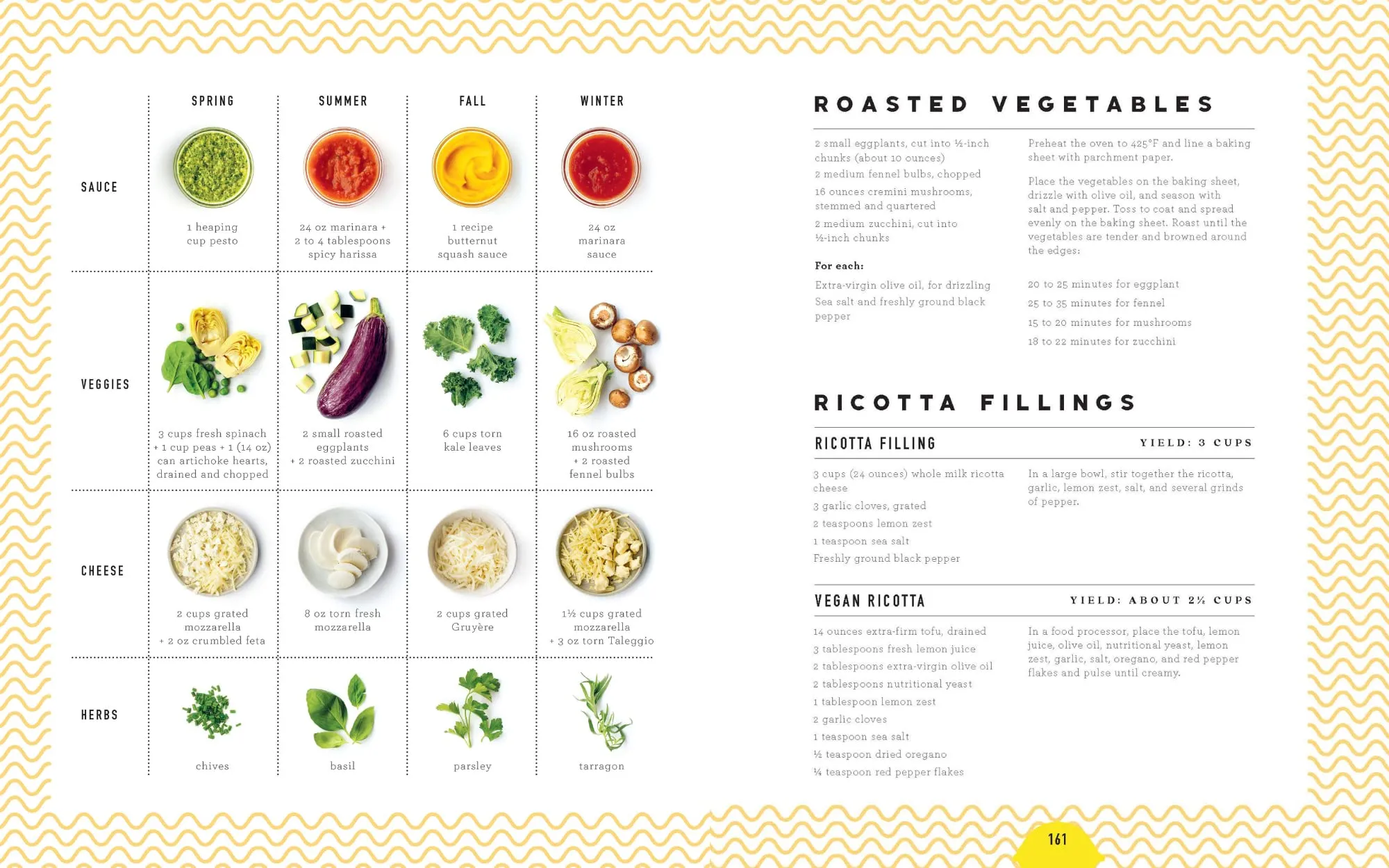 |  | SPRING | SUMMER | FALL | WINTER |
|---|---|---|---|---|
| SAUCE | 1 heaping cup pesto | 24 oz marinara + 2 to 4 tablespoons spicy harissa | 1 recipe butternut squash sauce | 24 oz marinara sauce |
| VEGGIES | 3 cups fresh spinach + 1 cup peas + 1 (14 oz) can artichoke hearts, drained and chopped | 2 small roasted eggplants + 2 roasted zucchini | 6 cups torn kale leaves | 16 oz roasted mushrooms + 2 roasted fennel bulbs |
| CHEESE | 2 cups grated mozzarella + 2 oz crumbled feta | 8 oz torn fresh mozzarella | 2 cups grated Gruyère | 1½ cups grated mozzarella + 3 oz torn Taleggio |
| HERBS | chives | basil | parsley | tarragon |

ROASTED VEGETABLES

2 small eggplants, cut into ½-inch chunks (about 10 ounces)
2 medium fennel bulbs, chopped
16 ounces cremini mushrooms, stemmed and quartered
2 medium zucchini, cut into ½-inch chunks

For each:
Extra-virgin olive oil, for drizzling
Sea salt and freshly ground black pepper

Preheat the oven to 425°F and line a baking sheet with parchment paper.

Place the vegetables on the baking sheet, drizzle with olive oil, and season with salt and pepper. Toss to coat and spread evenly on the baking sheet. Roast until the vegetables are tender and browned around the edges:

20 to 25 minutes for eggplant
25 to 35 minutes for fennel
15 to 20 minutes for mushrooms
18 to 22 minutes for zucchini

RICOTTA FILLINGS

RICOTTA FILLING
YIELD: 3 CUPS

3 cups (24 ounces) whole milk ricotta cheese
3 garlic cloves, grated
2 teaspoons lemon zest
1 teaspoon sea salt
Freshly ground black pepper

In a large bowl, stir together the ricotta, garlic, lemon zest, salt, and several grinds of pepper.

VEGAN RICOTTA
YIELD: ABOUT 2½ CUPS

14 ounces extra-firm tofu, drained
3 tablespoons fresh lemon juice
2 tablespoons extra-virgin olive oil
2 tablespoons nutritional yeast
1 tablespoon lemon zest
2 garlic cloves
1 teaspoon sea salt
½ teaspoon dried oregano
¼ teaspoon red pepper flakes

In a food processor, place the tofu, lemon juice, olive oil, nutritional yeast, lemon zest, garlic, salt, oregano, and red pepper flakes and pulse until creamy.

161